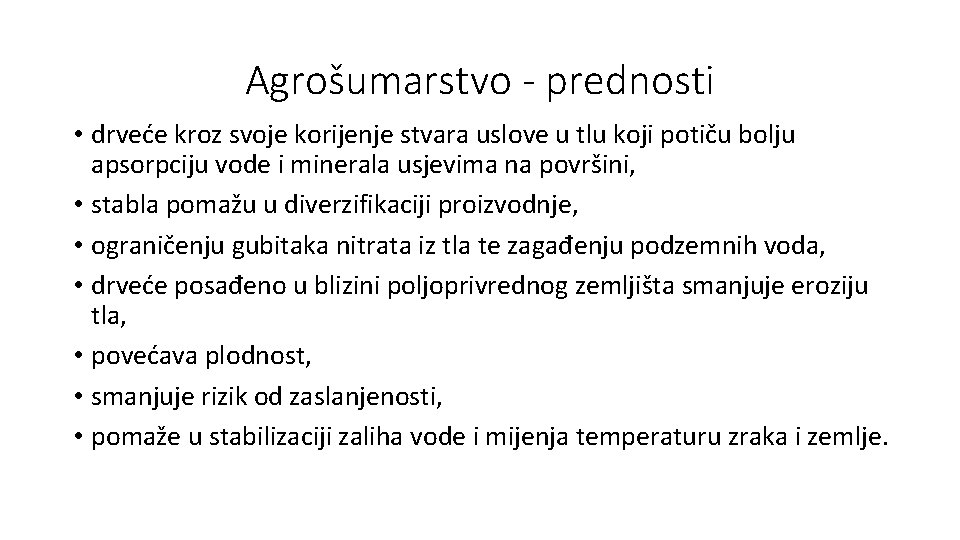 Agrošumarstvo - prednosti

• drveće kroz svoje korijenje stvara uslove u tlu koji potiču bolju apsorpciju vode i minerala usjevima na površini,
• stabla pomažu u diverzifikaciji proizvodnje,
• ograničenju gubitaka nitrata iz tla te zagađenju podzemnih voda,
• drveće posađeno u blizini poljoprivrednog zemljišta smanjuje eroziju tla,
• povećava plodnost,
• smanjuje rizik od zaslanjenosti,
• pomaže u stabilizaciji zaliha vode i mijenja temperaturu zraka i zemlje.